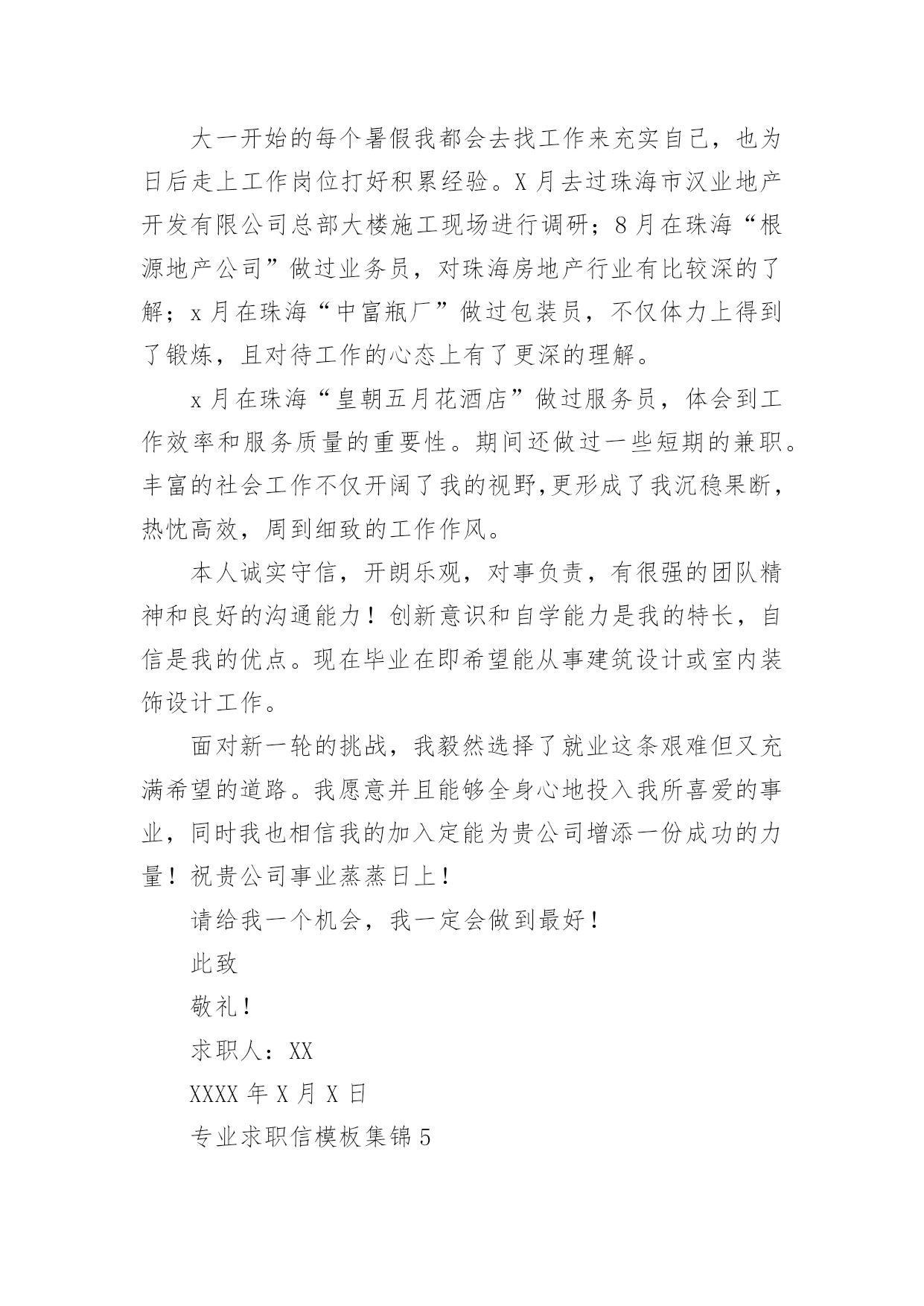 大一开始的每个暑假我都会去找工作来充实自己，也为日后走上工作岗位打好积累经验。X月去过珠海市汉业地产开发有限公司总部大楼施工现场进行调研；8月在珠海“根源地产公司”做过业务员，对珠海房地产行业有比较深的了解；x月在珠海“中富瓶厂”做过包装员，不仅体力上得到了锻炼，且对待工作的心态上有了更深的理解。

x月在珠海“皇朝五月花酒店”做过服务员，体会到工作效率和服务质量的重要性。期间还做过一些短期的兼职。丰富的社会工作不仅开阔了我的视野,更形成了我沉稳果断，热忱高效，周到细致的工作作风。

本人诚实守信，开朗乐观，对事负责，有很强的团队精神和良好的沟通能力！创新意识和自学能力是我的特长，自信是我的优点。现在毕业在即希望能从事建筑设计或室内装饰设计工作。

面对新一轮的挑战，我毅然选择了就业这条艰难但又充满希望的道路。我愿意并且能够全身心地投入我所喜爱的事业，同时我也相信我的加入定能为贵公司增添一份成功的力量！祝贵公司事业蒸蒸日上！

请给我一个机会，我一定会做到最好！

此致

敬礼！

求职人：XX

XXXX年X月X日

专业求职信模板集锦5